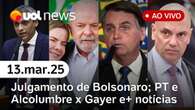 uol news

AO VIVO

13.mar.25

Julgamento de Bolsonaro; PT e Alcolumbre x Gayer e+ notícias